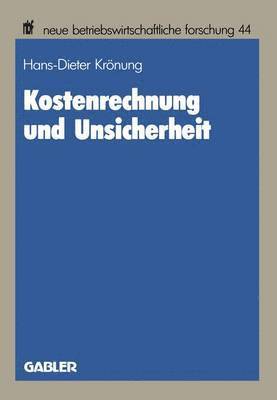 nbf neue betriebswirtschaftliche forschung 44

Hans-Dieter Krönung

Kostenrechnung und Unsicherheit

GABLER